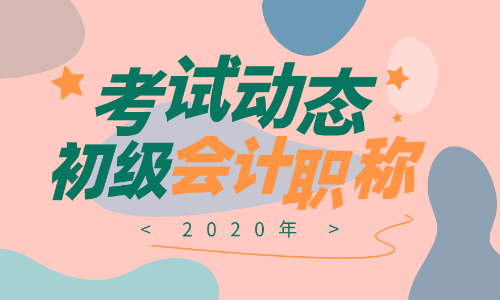 考试动态
初级会计职称
< 2020年 >